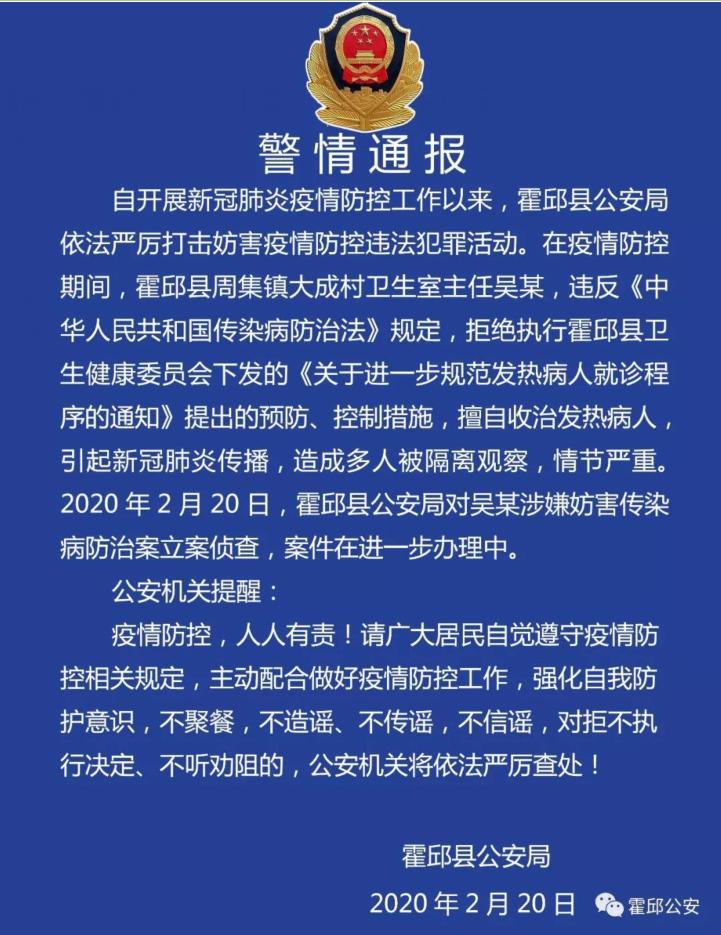 警情通报

自开展新冠肺炎疫情防控工作以来，霍邱县公安局依法严厉打击妨害疫情防控违法犯罪活动。在疫情防控期间，霍邱县周集镇大成村卫生室主任吴某，违反《中华人民共和国传染病防治法》规定，拒绝执行霍邱县卫生健康委员会下发的《关于进一步规范发热病人就诊程序的通知》提出的预防、控制措施，擅自收治发热病人，引起新冠肺炎传播，造成多人被隔离观察，情节严重。2020 年 2 月 20 日，霍邱县公安局对吴某涉嫌妨害传染病防治案立案侦查，案件在进一步办理中。

公安机关提醒：

疫情防控，人人有责！请广大居民自觉遵守疫情防控相关规定，主动配合做好疫情防控工作，强化自我防护意识，不聚餐，不造谣、不传谣，不信谣，对拒不执行决定、不听劝阻的，公安机关将依法严厉查处！

霍邱县公安局
2020 年 2 月 20 日

霍邱公安